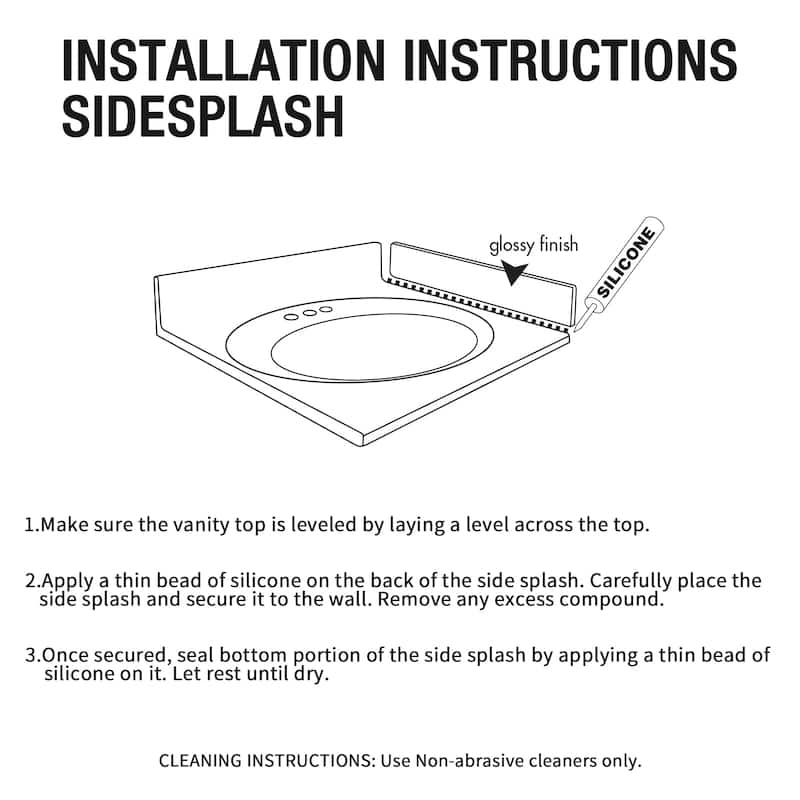 INSTALLATION INSTRUCTIONS
SIDESPLASH

glossy finish

SILICONE

1.Make sure the vanity top is leveled by laying a level across the top.

2.Apply a thin bead of silicone on the back of the side splash. Carefully place the side splash and secure it to the wall. Remove any excess compound.

3.Once secured, seal bottom portion of the side splash by applying a thin bead of silicone on it. Let rest until dry.

CLEANING INSTRUCTIONS: Use Non-abrasive cleaners only.